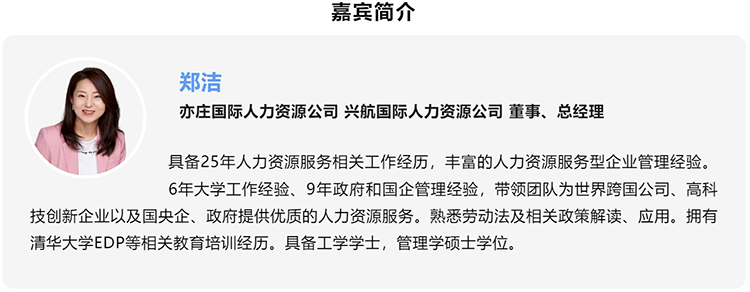 嘉宾简介

郑洁

亦庄国际人力资源公司 兴航国际人力资源公司 董事、总经理

具备25年人力资源服务相关工作经历，丰富的人力资源服务型企业管理经验。

6年大学工作经验、9年政府和国企管理经验，带领团队为世界跨国公司、高科技创新企业以及国央企、政府提供优质的人力资源服务。熟悉劳动法及相关政策解读、应用。拥有清华大学EDP等相关教育培训经历。具备工学学士，管理学硕士学位。